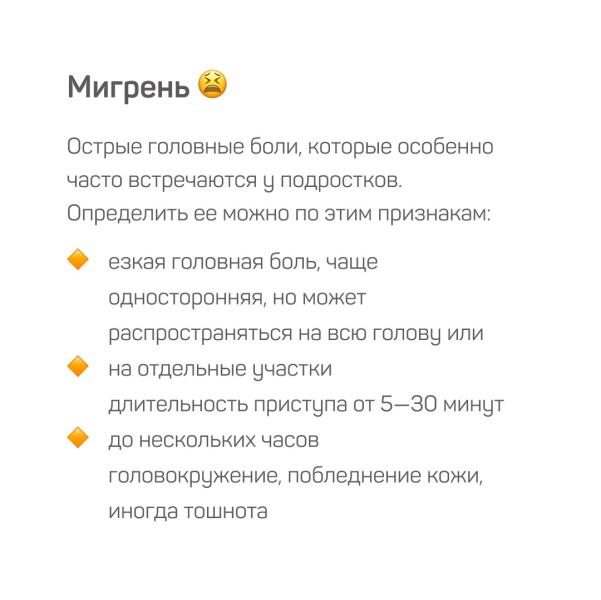 Мигрень 😫

Острые головные боли, которые особенно часто встречаются у подростков. Определить ее можно по этим признакам:

🔶 езкая головная боль, чаще односторонняя, но может распространяться на всю голову или

🔶 на отдельные участки длительность приступа от 5—30 минут

🔶 до нескольких часов головокружение, побледнение кожи, иногда тошнота